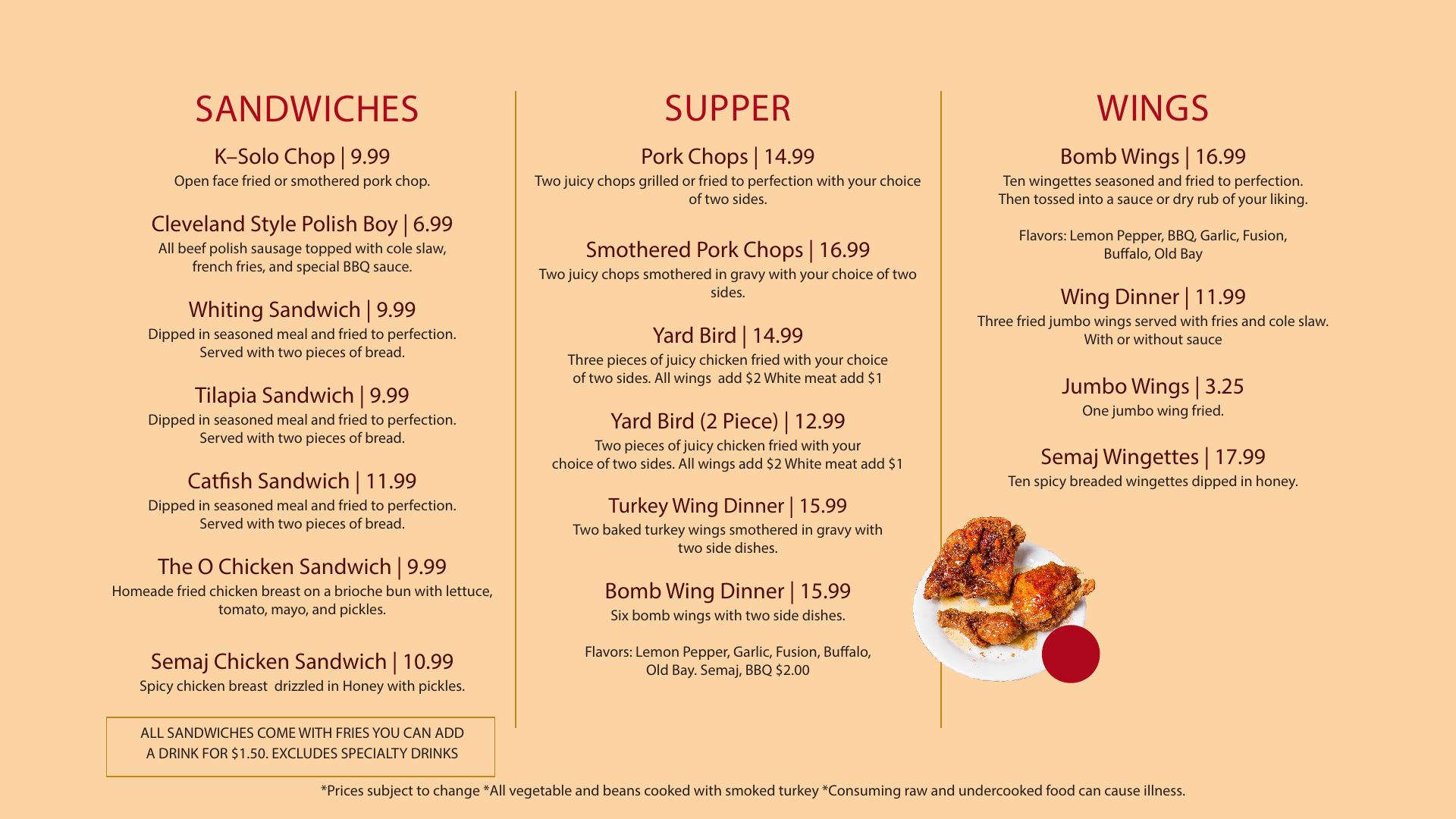 SANDWICHES

K–Solo Chop | 9.99
Open face fried or smothered pork chop.

Cleveland Style Polish Boy | 6.99
All beef polish sausage topped with cole slaw, french fries, and special BBQ sauce.

Whiting Sandwich | 9.99
Dipped in seasoned meal and fried to perfection. Served with two pieces of bread.

Tilapia Sandwich | 9.99
Dipped in seasoned meal and fried to perfection. Served with two pieces of bread.

Catfish Sandwich | 11.99
Dipped in seasoned meal and fried to perfection. Served with two pieces of bread.

The O Chicken Sandwich | 9.99
Homeade fried chicken breast on a brioche bun with lettuce, tomato, mayo, and pickles.

Semaj Chicken Sandwich | 10.99
Spicy chicken breast drizzled in Honey with pickles.

ALL SANDWICHES COME WITH FRIES YOU CAN ADD A DRINK FOR $1.50. EXCLUDES SPECIALTY DRINKS

SUPPER

Pork Chops | 14.99
Two juicy chops grilled or fried to perfection with your choice of two sides.

Smothered Pork Chops | 16.99
Two juicy chops smothered in gravy with your choice of two sides.

Yard Bird | 14.99
Three pieces of juicy chicken fried with your choice of two sides. All wings add $2 White meat add $1

Yard Bird (2 Piece) | 12.99
Two pieces of juicy chicken fried with your choice of two sides. All wings add $2 White meat add $1

Turkey Wing Dinner | 15.99
Two baked turkey wings smothered in gravy with two side dishes.

Bomb Wing Dinner | 15.99
Six bomb wings with two side dishes.

Flavors: Lemon Pepper, Garlic, Fusion, Buffalo, Old Bay. Semaj, BBQ $2.00

WINGS

Bomb Wings | 16.99
Ten wingettes seasoned and fried to perfection. Then tossed into a sauce or dry rub of your liking.

Flavors: Lemon Pepper, BBQ, Garlic, Fusion, Buffalo, Old Bay

Wing Dinner | 11.99
Three fried jumbo wings served with fries and cole slaw. With or without sauce

Jumbo Wings | 3.25
One jumbo wing fried.

Semaj Wingettes | 17.99
Ten spicy breaded wingettes dipped in honey.

*Prices subject to change *All vegetable and beans cooked with smoked turkey *Consuming raw and undercooked food can cause illness.